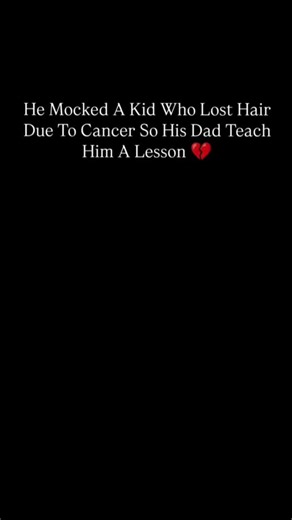 He Mocked A Kid Who Lost Hair Due To Cancer So His Dad Teach Him A Lesson 💔